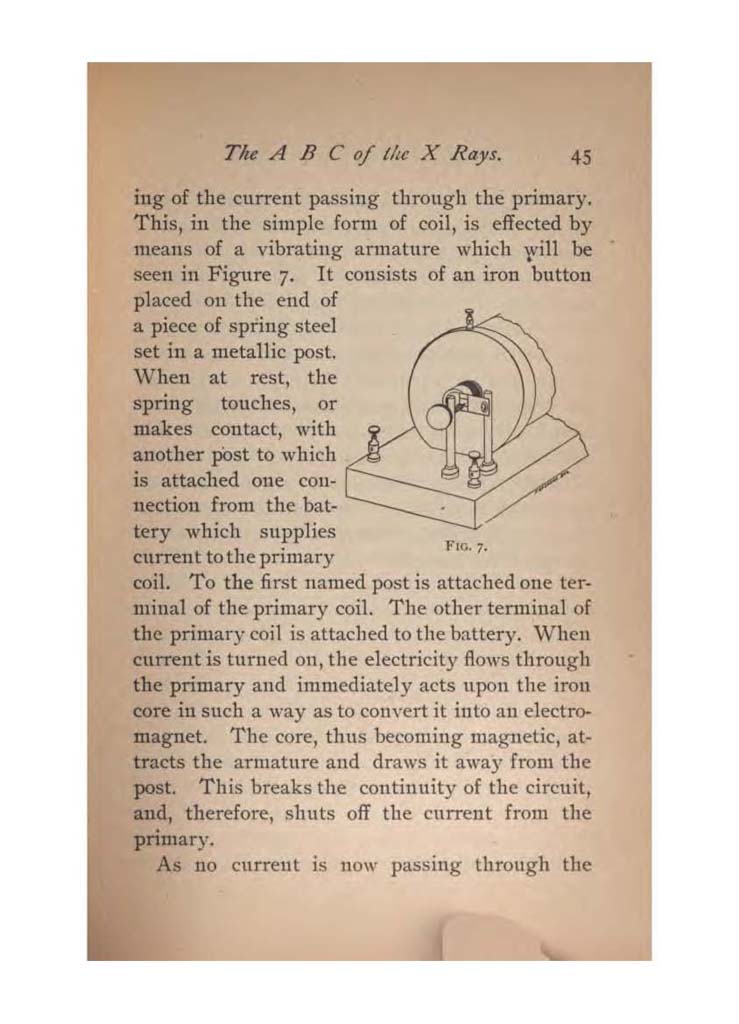 The A B C of the X Rays. 45

ing of the current passing through the primary. This, in the simple form of coil, is effected by means of a vibrating armature which will be seen in Figure 7. It consists of an iron button placed on the end of a piece of spring steel set in a metallic post. When at rest, the spring touches, or makes contact, with another post to which is attached one connection from the battery which supplies current to the primary coil. To the first named post is attached one terminal of the primary coil. The other terminal of the primary coil is attached to the battery. When current is turned on, the electricity flows through the primary and immediately acts upon the iron core in such a way as to convert it into an electromagnet. The core, thus becoming magnetic, attracts the armature and draws it away from the post. This breaks the continuity of the circuit, and, therefore, shuts off the current from the primary.

FIG. 7.

As no current is now passing through the